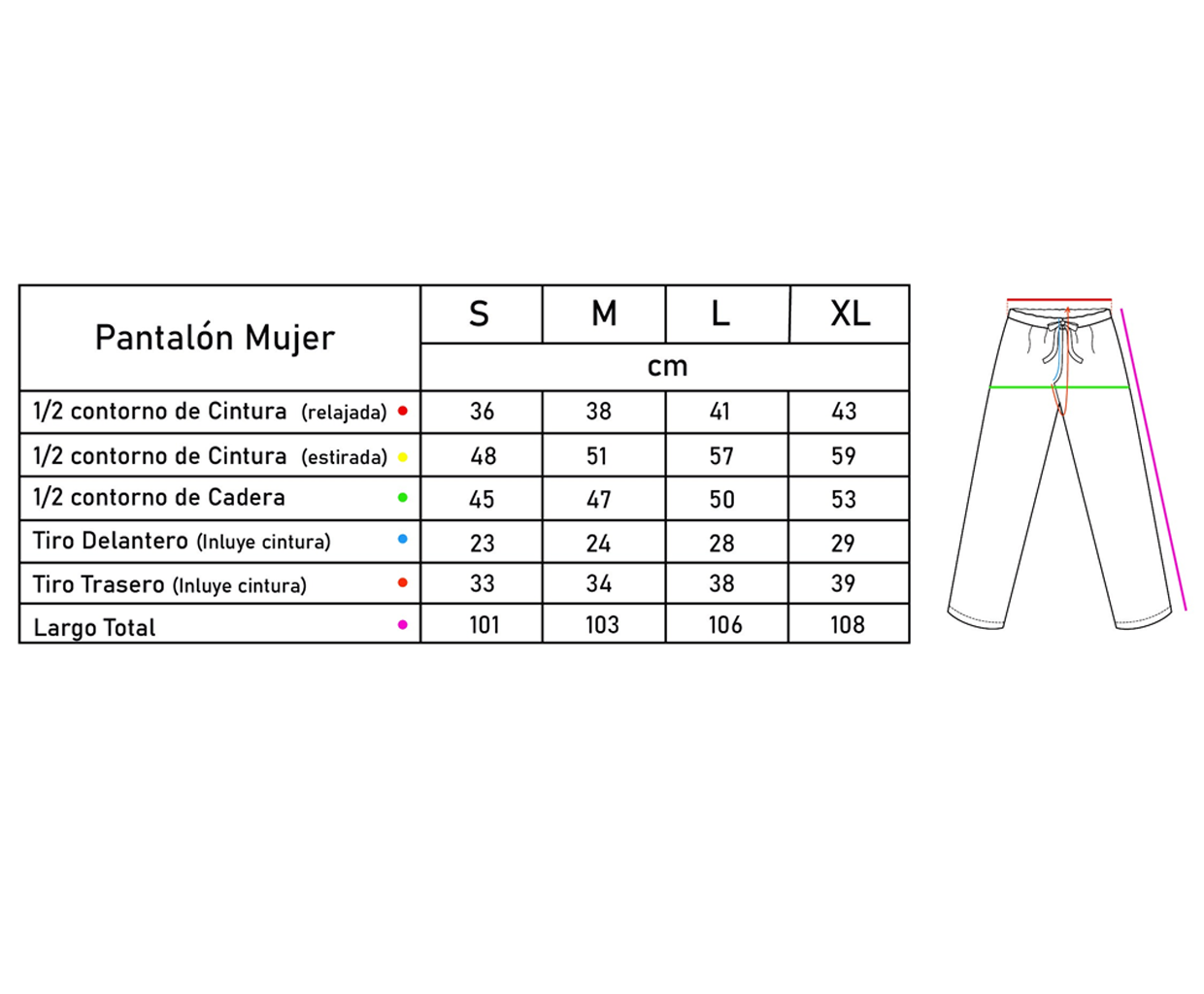 | Pantalón Mujer | S | M | L | XL |
|---|---|---|---|---|
| | cm | | | |
| 1/2 contorno de Cintura (relajada) | 36 | 38 | 41 | 43 |
| 1/2 contorno de Cintura (estirada) | 48 | 51 | 57 | 59 |
| 1/2 contorno de Cadera | 45 | 47 | 50 | 53 |
| Tiro Delantero (Inluye cintura) | 23 | 24 | 28 | 29 |
| Tiro Trasero (Inluye cintura) | 33 | 34 | 38 | 39 |
| Largo Total | 101 | 103 | 106 | 108 |